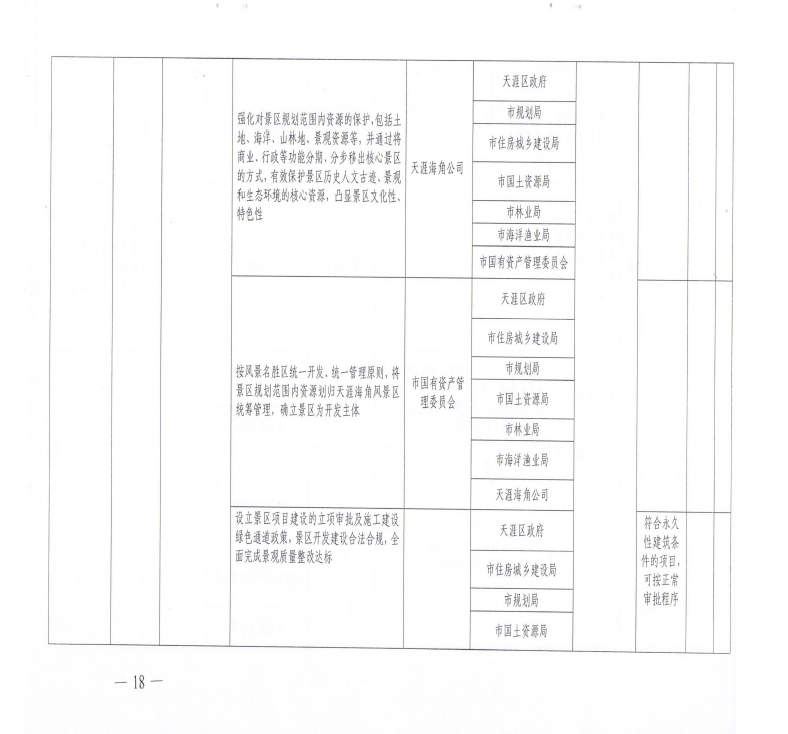 |  |  |  |  |  |  |  |  |  |  |
|---|---|---|---|---|---|---|---|---|---|
|  |  |  | 强化对景区规划范围内资源的保护,包括土地、海洋、山林地、景观资源等,并通过将商业、行政等功能分期、分步移出核心景区的方式,有效保护景区历史人文古迹、景观和生态环境的核心资源,凸显景区文化性、特色性 | 天涯海角公司 | 天涯区政府 |  |  |  |  |
|  |  |  |  |  | 市规划局 |  |  |  |  |
|  |  |  |  |  | 市住房城乡建设局 |  |  |  |  |
|  |  |  |  |  | 市国土资源局 |  |  |  |  |
|  |  |  |  |  | 市林业局 |  |  |  |  |
|  |  |  |  |  | 市海洋渔业局 |  |  |  |  |
|  |  |  |  |  | 市国有资产管理委员会 |  |  |  |  |
|  |  |  | 按风景名胜区统一开发、统一管理原则,将景区规划范围内资源划归天涯海角风景区统筹管理,确立景区为开发主体 | 市国有资产管理委员会 | 天涯区政府 |  |  |  |  |
|  |  |  |  |  | 市住房城乡建设局 |  |  |  |  |
|  |  |  |  |  | 市规划局 |  |  |  |  |
|  |  |  |  |  | 市国土资源局 |  |  |  |  |
|  |  |  |  |  | 市林业局 |  |  |  |  |
|  |  |  |  |  | 市海洋渔业局 |  |  |  |  |
|  |  |  |  |  | 天涯海角公司 |  |  |  |  |
|  |  |  | 设立景区项目建设的立项审批及施工建设绿色通道政策,景区开发建设合法合规,全面完成景观质量整改达标 |  | 天涯区政府 |  | 符合永久性建筑条件的项目,可按正常审批程序 |  |  |
|  |  |  |  |  | 市住房城乡建设局 |  |  |  |  |
|  |  |  |  |  | 市规划局 |  |  |  |  |
|  |  |  |  |  | 市国土资源局 |  |  |  |  |

— 18 —